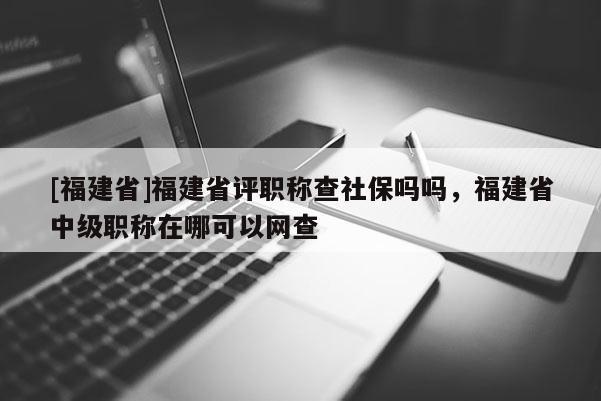 [福建省]福建省评职称查社保吗吗，福建省中级职称在哪可以网查